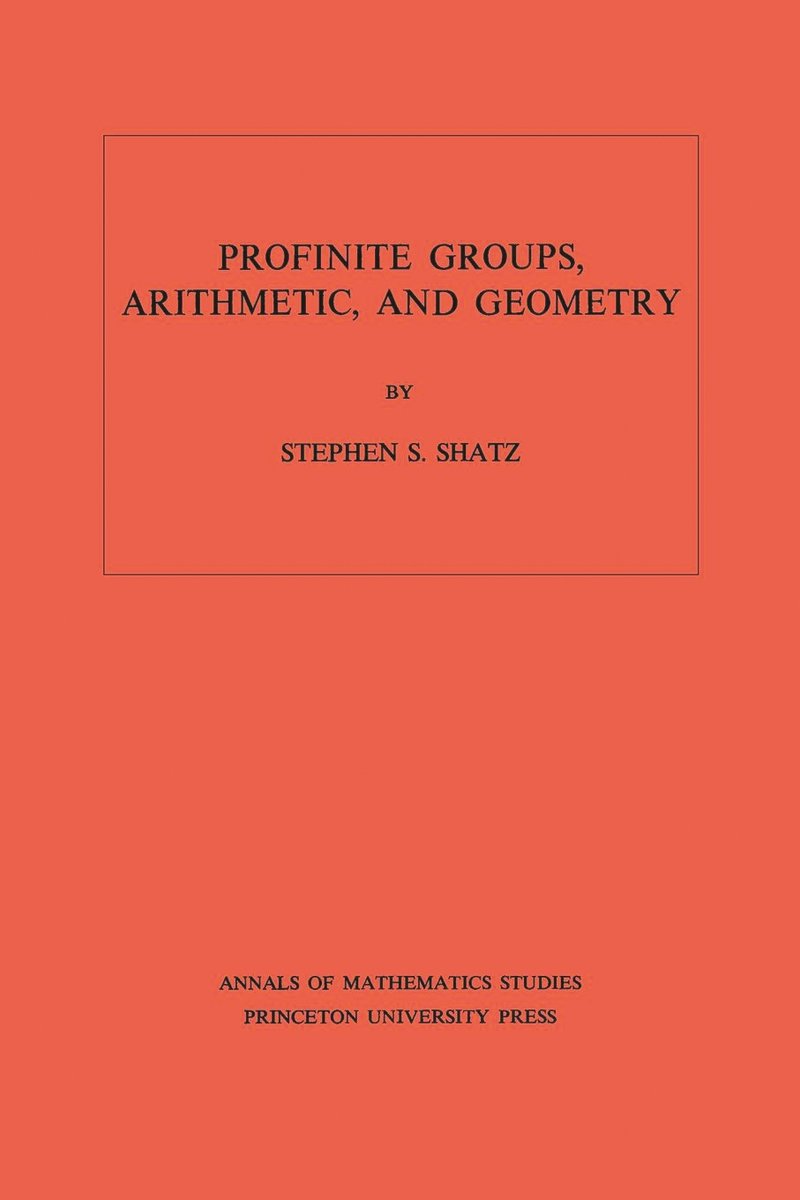 PROFINITE GROUPS, ARITHMETIC, AND GEOMETRY

BY

STEPHEN S. SHATZ

ANNALS OF MATHEMATICS STUDIES
PRINCETON UNIVERSITY PRESS